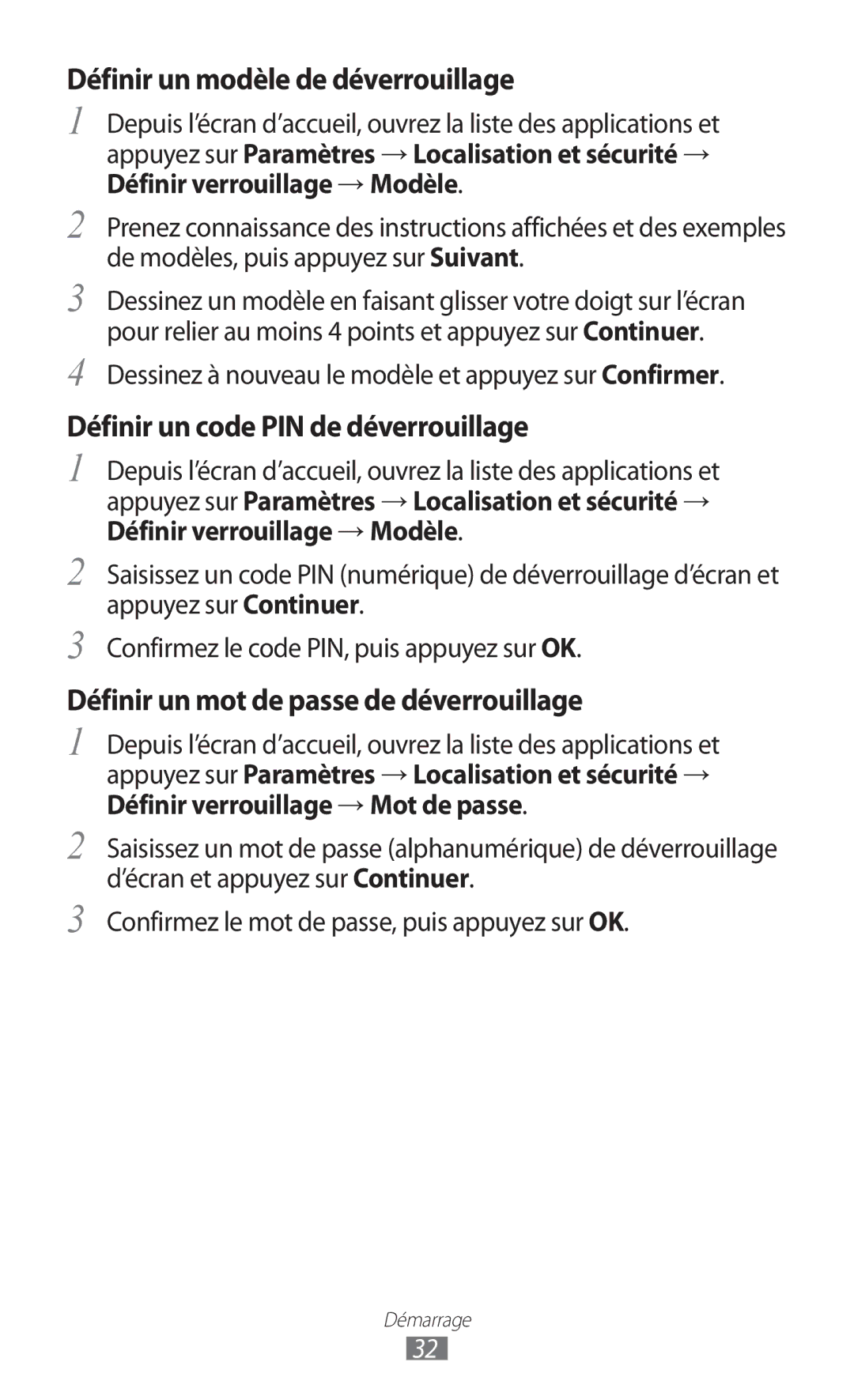 Définir un modèle de déverrouillage

1 Depuis l'écran d'accueil, ouvrez la liste des applications et appuyez sur Paramètres → Localisation et sécurité → Définir verrouillage → Modèle.

2 Prenez connaissance des instructions affichées et des exemples de modèles, puis appuyez sur Suivant.

3 Dessinez un modèle en faisant glisser votre doigt sur l'écran pour relier au moins 4 points et appuyez sur Continuer.

4 Dessinez à nouveau le modèle et appuyez sur Confirmer.

Définir un code PIN de déverrouillage

1 Depuis l'écran d'accueil, ouvrez la liste des applications et appuyez sur Paramètres → Localisation et sécurité → Définir verrouillage → Modèle.

2 Saisissez un code PIN (numérique) de déverrouillage d'écran et appuyez sur Continuer.

3 Confirmez le code PIN, puis appuyez sur OK.

Définir un mot de passe de déverrouillage

1 Depuis l'écran d'accueil, ouvrez la liste des applications et appuyez sur Paramètres → Localisation et sécurité → Définir verrouillage → Mot de passe.

2 Saisissez un mot de passe (alphanumérique) de déverrouillage d'écran et appuyez sur Continuer.

3 Confirmez le mot de passe, puis appuyez sur OK.

Démarrage

32